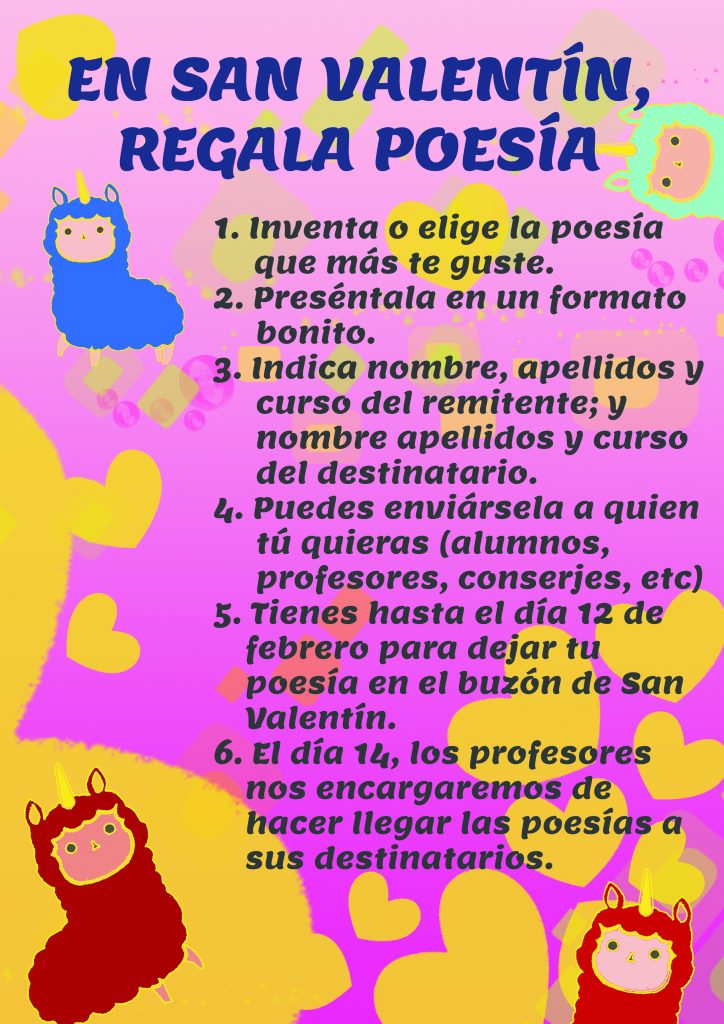 EN SAN VALENTÍN,
REGALA POESÍA

1. Inventa o elige la poesía que más te guste.
2. Preséntala en un formato bonito.
3. Indica nombre, apellidos y curso del remitente; y nombre apellidos y curso del destinatario.
4. Puedes enviársela a quien tú quieras (alumnos, profesores, conserjes, etc)
5. Tienes hasta el día 12 de febrero para dejar tu poesía en el buzón de San Valentín.
6. El día 14, los profesores nos encargaremos de hacer llegar las poesías a sus destinatarios.